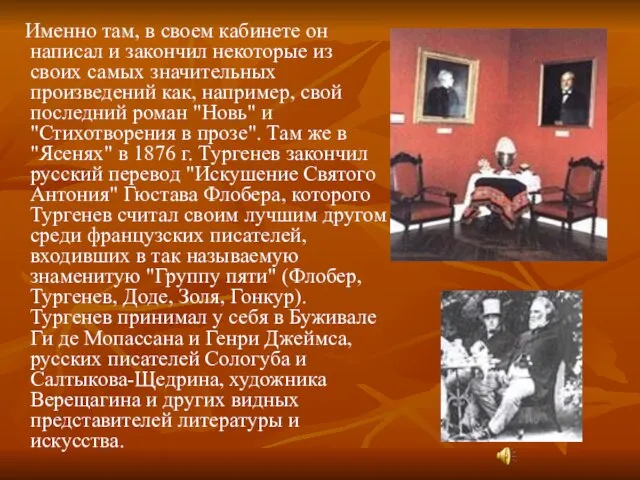 Именно там, в своем кабинете он написал и закончил некоторые из своих самых значительных произведений как, например, свой последний роман "Новь" и "Стихотворения в прозе". Там же в "Ясенях" в 1876 г. Тургенев закончил русский перевод "Искушение Святого Антония" Гюстава Флобера, которого Тургенев считал своим лучшим другом среди французских писателей, входивших в так называемую знаменитую "Группу пяти" (Флобер, Тургенев, Доде, Золя, Гонкур). Тургенев принимал у себя в Буживале Ги де Мопассана и Генри Джеймса, русских писателей Сологуба и Салтыкова-Щедрина, художника Верещагина и других видных представителей литературы и искусства.